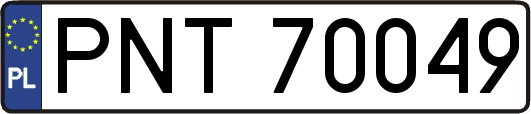 PL
PNT 70049